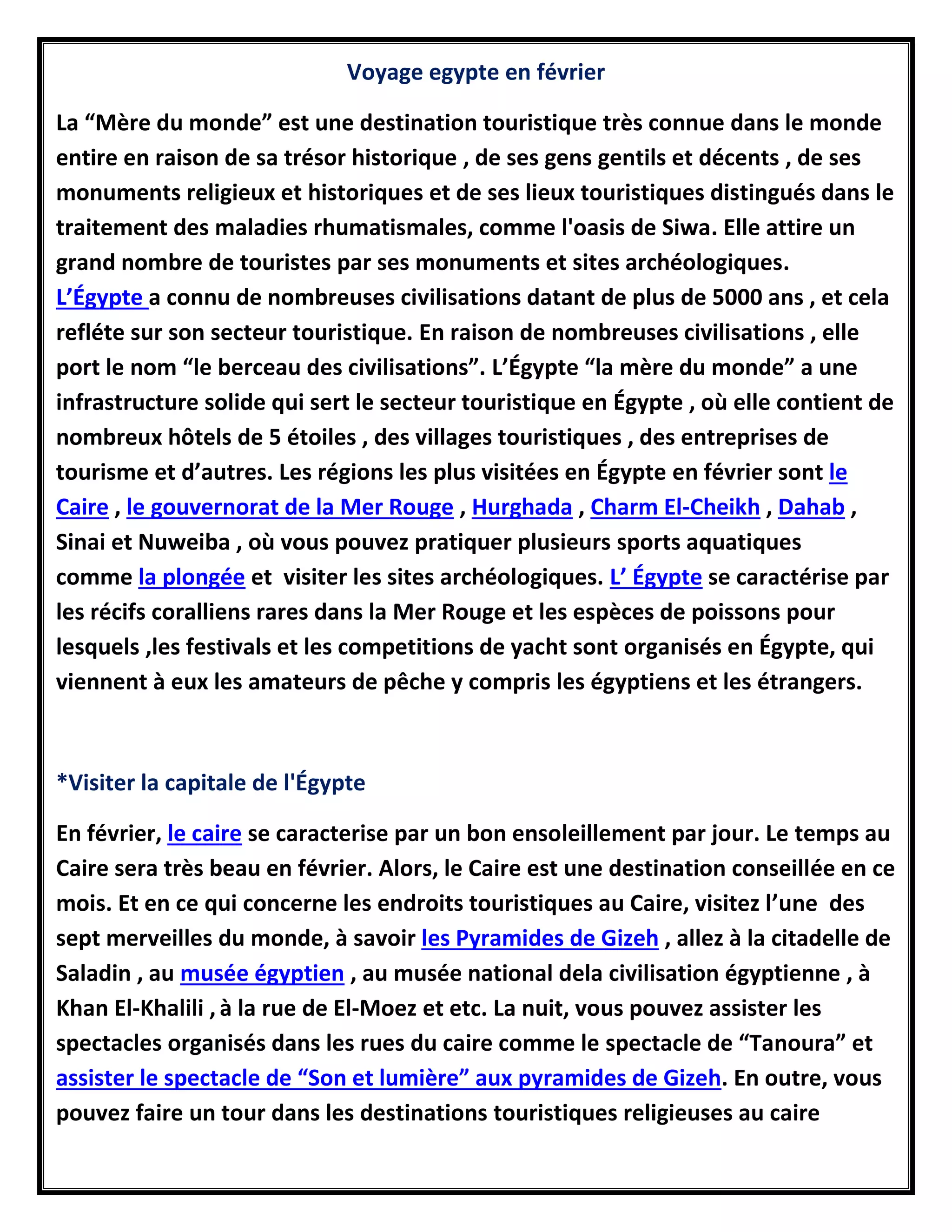 Voyage egypte en février

La “Mère du monde” est une destination touristique très connue dans le monde entire en raison de sa trésor historique , de ses gens gentils et décents , de ses monuments religieux et historiques et de ses lieux touristiques distingués dans le traitement des maladies rhumatismales, comme l'oasis de Siwa. Elle attire un grand nombre de touristes par ses monuments et sites archéologiques. L’Égypte a connu de nombreuses civilisations datant de plus de 5000 ans , et cela refléte sur son secteur touristique. En raison de nombreuses civilisations , elle port le nom “le berceau des civilisations”. L’Égypte “la mère du monde” a une infrastructure solide qui sert le secteur touristique en Égypte , où elle contient de nombreux hôtels de 5 étoiles , des villages touristiques , des entreprises de tourisme et d’autres. Les régions les plus visitées en Égypte en février sont le Caire , le gouvernorat de la Mer Rouge , Hurghada , Charm El-Cheikh , Dahab , Sinai et Nuweiba , où vous pouvez pratiquer plusieurs sports aquatiques comme la plongée et visiter les sites archéologiques. L’ Égypte se caractérise par les récifs coralliens rares dans la Mer Rouge et les espèces de poissons pour lesquels ,les festivals et les competitions de yacht sont organisés en Égypte, qui viennent à eux les amateurs de pêche y compris les égyptiens et les étrangers.

*Visiter la capitale de l'Égypte

En février, le caire se caracterise par un bon ensoleillement par jour. Le temps au Caire sera très beau en février. Alors, le Caire est une destination conseillée en ce mois. Et en ce qui concerne les endroits touristiques au Caire, visitez l’une des sept merveilles du monde, à savoir les Pyramides de Gizeh , allez à la citadelle de Saladin , au musée égyptien , au musée national dela civilisation égyptienne , à Khan El-Khalili , à la rue de El-Moez et etc. La nuit, vous pouvez assister les spectacles organisés dans les rues du caire comme le spectacle de “Tanoura” et assister le spectacle de “Son et lumière” aux pyramides de Gizeh. En outre, vous pouvez faire un tour dans les destinations touristiques religieuses au caire